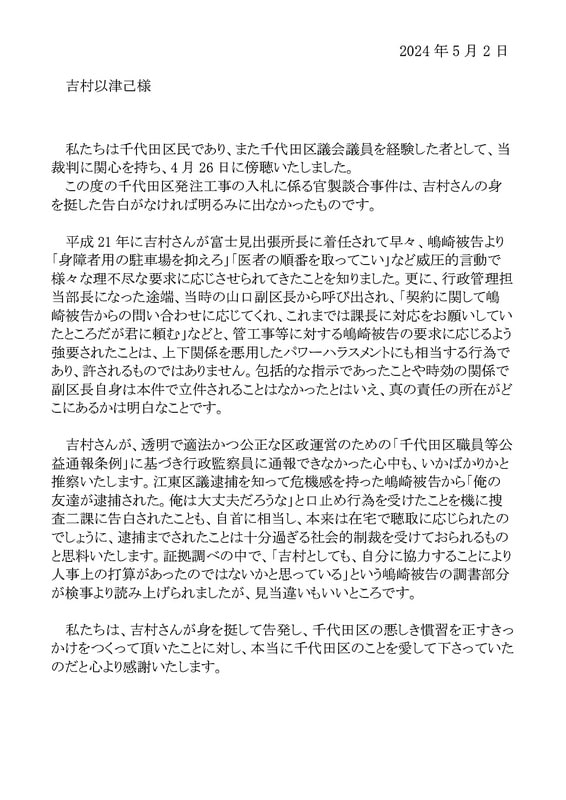 2024 年 5 月 2 日

吉村以津己様

私たちは千代田区民であり、また千代田区議会議員を経験した者として、当裁判に関心を持ち、4 月 26 日に傍聴いたしました。
この度の千代田区発注工事の入札に係る官製談合事件は、吉村さんの身を挺した告白がなければ明るみに出なかったものです。

平成 21 年に吉村さんが富士見出張所長に着任されて早々、嶋崎被告より「身障者用の駐車場を抑えろ」「医者の順番を取ってこい」など威圧的言動で様々な理不尽な要求に応じさせられてきたことを知りました。更に、行政管理担当部長になった途端、当時の山口副区長から呼び出され、「契約に関して嶋崎被告からの問い合わせに応じてくれ、これまでは課長に対応をお願いしていたところだが君に頼む」などと、管工事等に対する嶋崎被告の要求に応じるよう強要されたことは、上下関係を悪用したパワーハラスメントにも相当する行為であり、許されるものではありません。包括的な指示であったことや時効の関係で副区長自身は本件で立件されることはなかったとはいえ、真の責任の所在がどこにあるかは明白なことです。

吉村さんが、透明で適法かつ公正な区政運営のための「千代田区職員等公益通報条例」に基づき行政監察員に通報できなかった心中も、いかばかりかと推察いたします。江東区議逮捕を知って危機感を持った嶋崎被告から「俺の友達が逮捕された。俺は大丈夫だろうな」と口止め行為を受けたことを機に捜査二課に告白されたことも、自首に相当し、本来は在宅で聴取に応じられたのでしょうに、逮捕までされたことは十分過ぎる社会的制裁を受けておられるものと思料いたします。証拠調べの中で、「吉村としても、自分に協力することにより人事上の打算があったのではないかと思っている」という嶋崎被告の調書部分が検事より読み上げられましたが、見当違いもいいところです。

私たちは、吉村さんが身を挺して告発し、千代田区の悪しき慣習を正すきっかけをつくって頂いたことに対し、本当に千代田区のことを愛して下さっていたのだと心より感謝いたします。